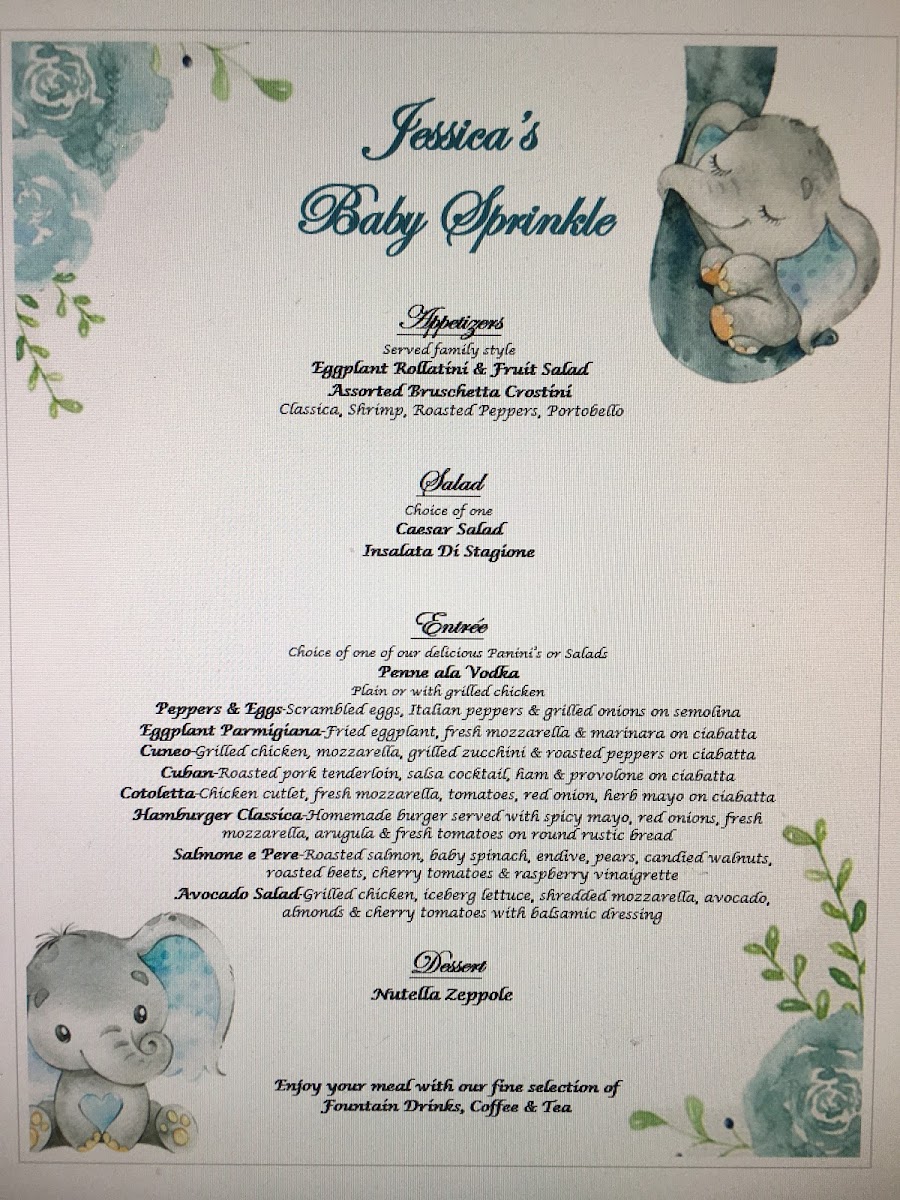 Jessica's
Baby Sprinkle

Appetizers
Served family style
Eggplant Rollatini & Fruit Salad
Assorted Bruschetta Crostini
Classica, Shrimp, Roasted Peppers, Portobello

Salad
Choice of one
Caesar Salad
Insalata Di Stagione

Entrée
Choice of one of our delicious Panini's or Salads
Penne ala Vodka
Plain or with grilled chicken
Peppers & Eggs-Scrambled eggs, Italian peppers & grilled onions on semolina
Eggplant Parmigiana-Fried eggplant, fresh mozzarella & marinara on ciabatta
Cuneo-Grilled chicken, mozzarella, grilled zucchini & roasted peppers on ciabatta
Cuban-Roasted pork tenderloin, salsa cocktail, ham & provolone on ciabatta
Cotoletta-Chicken cutlet, fresh mozzarella, tomatoes, red onion, herb mayo on ciabatta
Hamburger Classica-Homemade burger served with spicy mayo, red onions, fresh mozzarella, arugula & fresh tomatoes on round rustic bread
Salmone e Pere-Roasted salmon, baby spinach, endive, pears, candied walnuts, roasted beets, cherry tomatoes & raspberry vinaigrette
Avocado Salad-Grilled chicken, iceberg lettuce, shredded mozzarella, avocado, almonds & cherry tomatoes with balsamic dressing

Dessert
Nutella Zeppole

Enjoy your meal with our fine selection of Fountain Drinks, Coffee & Tea